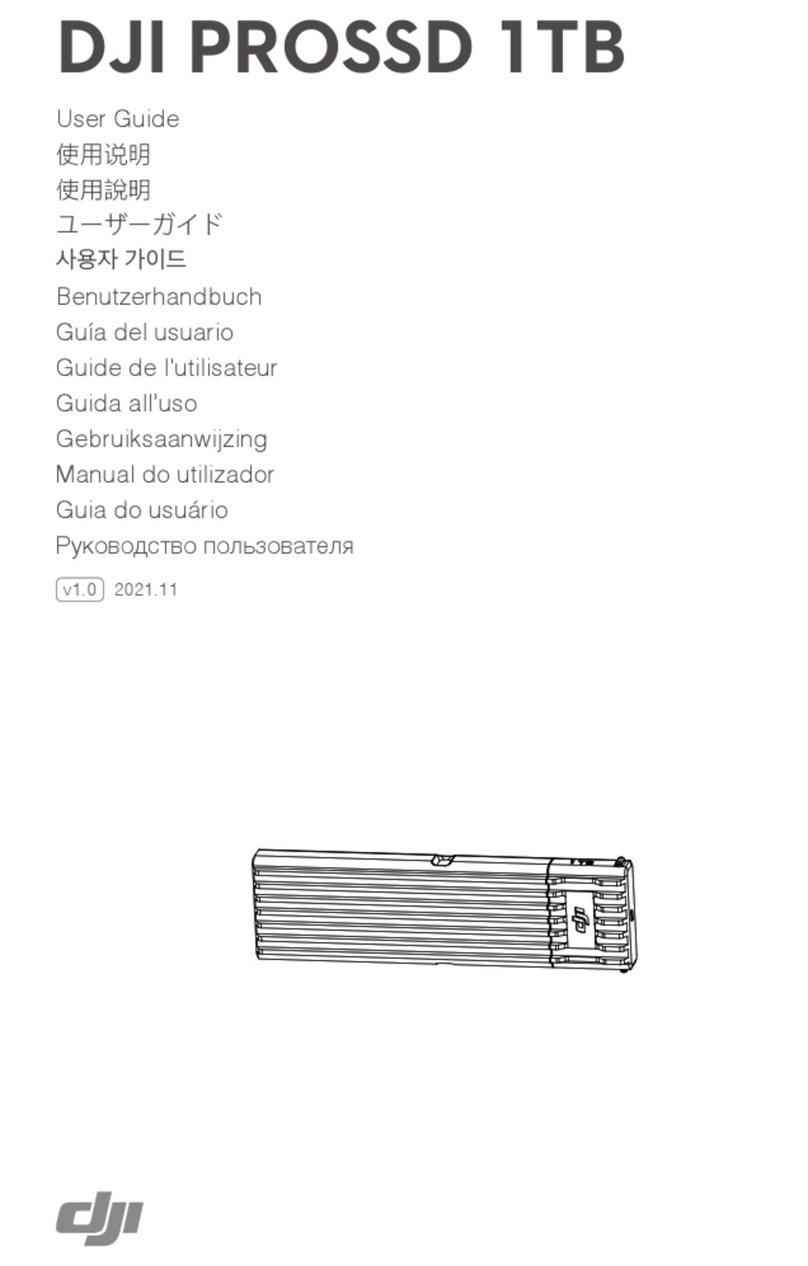 DJI PROSSD 1TB

User Guide
使用说明
使用說明
ユーザーガイド
사용자 가이드
Benutzerhandbuch
Guía del usuario
Guide de l'utilisateur
Guida all'uso
Gebruiksaanwijzing
Manual do utilizador
Guia do usuário
Руководство пользователя

v1.0 2021.11

dji